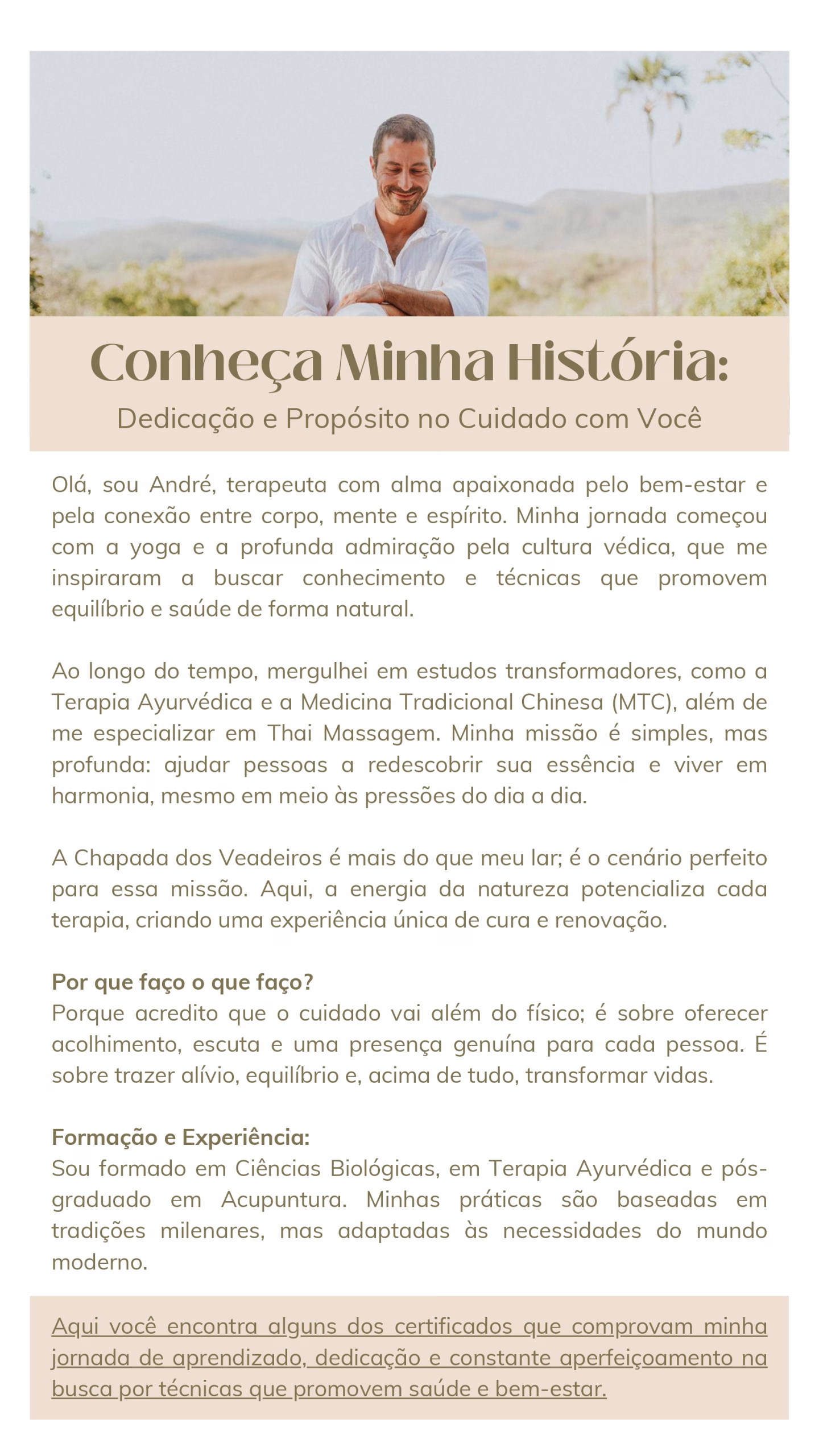 Conheça Minha História:
Dedicação e Propósito no Cuidado com Você

Olá, sou André, terapeuta com alma apaixonada pelo bem-estar e pela conexão entre corpo, mente e espírito. Minha jornada começou com a yoga e a profunda admiração pela cultura védica, que me inspiraram a buscar conhecimento e técnicas que promovem equilíbrio e saúde de forma natural.

Ao longo do tempo, mergulhei em estudos transformadores, como a Terapia Ayurvédica e a Medicina Tradicional Chinesa (MTC), além de me especializar em Thai Massagem. Minha missão é simples, mas profunda: ajudar pessoas a redescobrir sua essência e viver em harmonia, mesmo em meio às pressões do dia a dia.

A Chapada dos Veadeiros é mais do que meu lar; é o cenário perfeito para essa missão. Aqui, a energia da natureza potencializa cada terapia, criando uma experiência única de cura e renovação.

Por que faço o que faço?
Porque acredito que o cuidado vai além do físico; é sobre oferecer acolhimento, escuta e uma presença genuína para cada pessoa. É sobre trazer alívio, equilíbrio e, acima de tudo, transformar vidas.

Formação e Experiência:
Sou formado em Ciências Biológicas, em Terapia Ayurvédica e pós-graduado em Acupuntura. Minhas práticas são baseadas em tradições milenares, mas adaptadas às necessidades do mundo moderno.

Aqui você encontra alguns dos certificados que comprovam minha jornada de aprendizado, dedicação e constante aperfeiçoamento na busca por técnicas que promovem saúde e bem-estar.